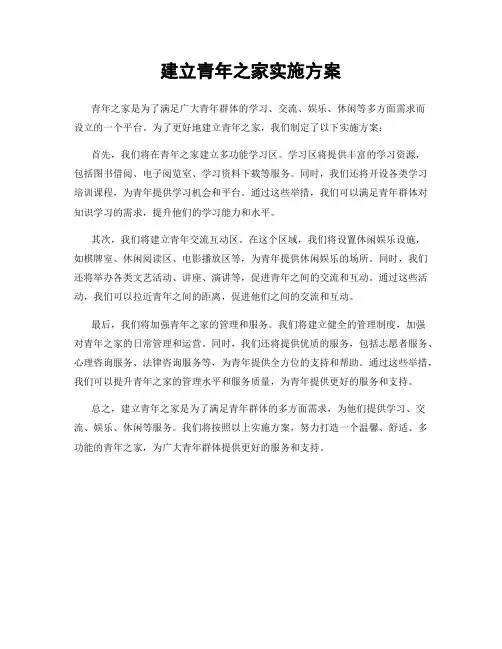 建立青年之家实施方案

青年之家是为了满足广大青年群体的学习、交流、娱乐、休闲等多方面需求而设立的一个平台。为了更好地建立青年之家，我们制定了以下实施方案：

首先，我们将在青年之家建立多功能学习区。学习区将提供丰富的学习资源，包括图书借阅、电子阅览室、学习资料下载等服务。同时，我们还将开设各类学习培训课程，为青年提供学习机会和平台。通过这些举措，我们可以满足青年群体对知识学习的需求，提升他们的学习能力和水平。

其次，我们将建立青年交流互动区。在这个区域，我们将设置休闲娱乐设施，如棋牌室、休闲阅读区、电影播放区等，为青年提供休闲娱乐的场所。同时，我们还将举办各类文艺活动、讲座、演讲等，促进青年之间的交流和互动。通过这些活动，我们可以拉近青年之间的距离，促进他们之间的交流和互动。

最后，我们将加强青年之家的管理和服务。我们将建立健全的管理制度，加强对青年之家的日常管理和运营。同时，我们还将提供优质的服务，包括志愿者服务、心理咨询服务、法律咨询服务等，为青年提供全方位的支持和帮助。通过这些举措，我们可以提升青年之家的管理水平和服务质量，为青年提供更好的服务和支持。

总之，建立青年之家是为了满足青年群体的多方面需求，为他们提供学习、交流、娱乐、休闲等服务。我们将按照以上实施方案，努力打造一个温馨、舒适、多功能的青年之家，为广大青年群体提供更好的服务和支持。